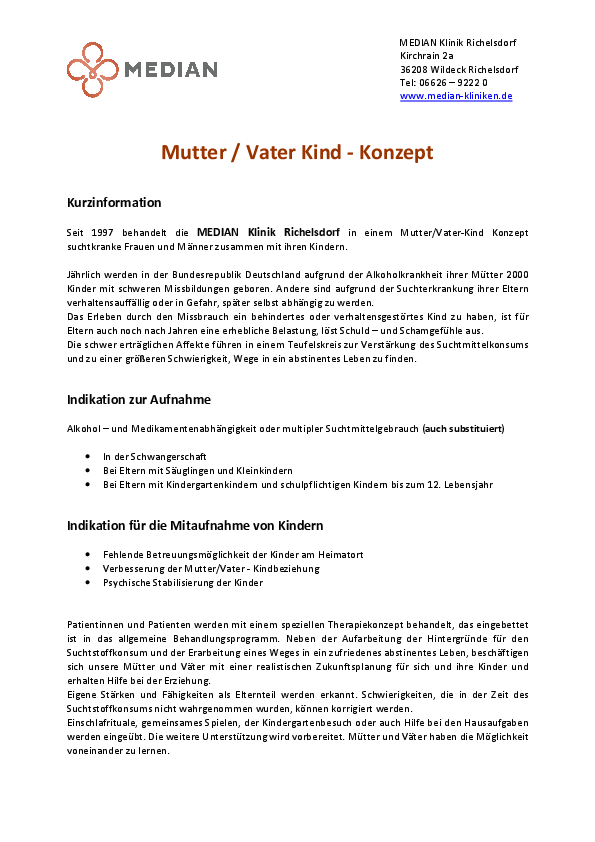 MEDIAN

MEDIAN Klinik Richelsdorf
Kirchrain 2a
36208 Wildeck Richelsdorf
Tel: 06626 – 9222 0
www.median-kliniken.de

Mutter / Vater Kind - Konzept

Kurzinformation

Seit 1997 behandelt die MEDIAN Klinik Richelsdorf in einem Mutter/Vater-Kind Konzept suchtkranke Frauen und Männer zusammen mit ihren Kindern.

Jährlich werden in der Bundesrepublik Deutschland aufgrund der Alkoholkrankheit ihrer Mütter 2000 Kinder mit schweren Missbildungen geboren. Andere sind aufgrund der Suchterkrankung ihrer Eltern verhaltensauffällig oder in Gefahr, später selbst abhängig zu werden.
Das Erleben durch den Missbrauch ein behindertes oder verhaltensgestörtes Kind zu haben, ist für Eltern auch noch nach Jahren eine erhebliche Belastung, löst Schuld – und Schamgefühle aus.
Die schwer erträglichen Affekte führen in einem Teufelskreis zur Verstärkung des Suchtmittelkonsums und zu einer größeren Schwierigkeit, Wege in ein abstinentes Leben zu finden.

Indikation zur Aufnahme

Alkohol – und Medikamentenabhängigkeit oder multipler Suchtmittelgebrauch (auch substituiert)

• In der Schwangerschaft
• Bei Eltern mit Säuglingen und Kleinkindern
• Bei Eltern mit Kindergartenkindern und schulpflichtigen Kindern bis zum 12. Lebensjahr

Indikation für die Mitaufnahme von Kindern

• Fehlende Betreuungsmöglichkeit der Kinder am Heimatort
• Verbesserung der Mutter/Vater - Kindbeziehung
• Psychische Stabilisierung der Kinder

Patientinnen und Patienten werden mit einem speziellen Therapiekonzept behandelt, das eingebettet ist in das allgemeine Behandlungsprogramm. Neben der Aufarbeitung der Hintergründe für den Suchtstoffkonsum und der Erarbeitung eines Weges in ein zufriedenes abstinentes Leben, beschäftigen sich unsere Mütter und Väter mit einer realistischen Zukunftsplanung für sich und ihre Kinder und erhalten Hilfe bei der Erziehung.
Eigene Stärken und Fähigkeiten als Elternteil werden erkannt. Schwierigkeiten, die in der Zeit des Suchtstoffkonsums nicht wahrgenommen wurden, können korrigiert werden.
Einschlafrituale, gemeinsames Spielen, der Kindergartenbesuch oder auch Hilfe bei den Hausaufgaben werden eingeübt. Die weitere Unterstützung wird vorbereitet. Mütter und Väter haben die Möglichkeit voneinander zu lernen.